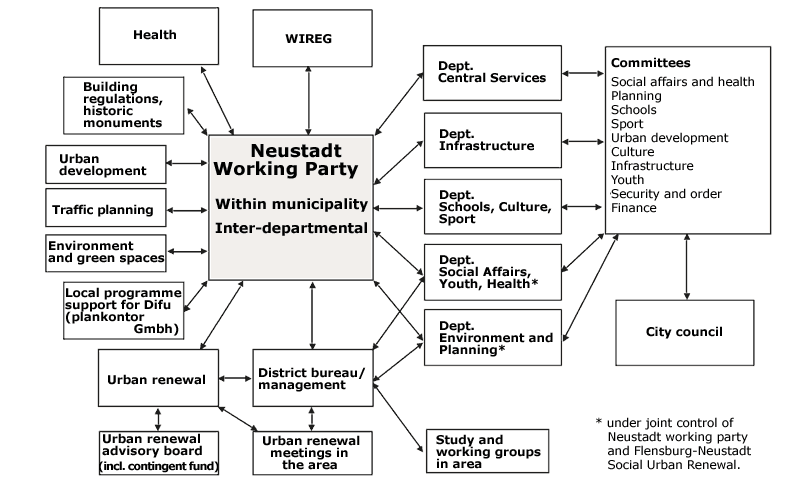 Health

WIREG

Building regulations, historic monuments

Urban development

Traffic planning

Environment and green spaces

Local programme support for Difu (plankontor Gmbh)

Neustadt Working Party

Within municipality

Inter-departmental

Dept. Central Services

Dept. Infrastructure

Dept. Schools, Culture, Sport

Dept. Social Affairs, Youth, Health*

Dept. Environment and Planning*

Committees
Social affairs and health
Planning
Schools
Sport
Urban development
Culture
Infrastructure
Youth
Security and order
Finance

City council

Urban renewal

District bureau/ management

Urban renewal advisory board (incl. contingent fund)

Urban renewal meetings in the area

Study and working groups in area

* under joint control of Neustadt working party and Flensburg-Neustadt Social Urban Renewal.